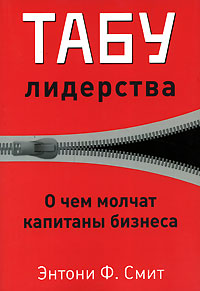 ТАБУ
лидерства

О чем молчат капитаны бизнеса

Энтони Ф. Смит